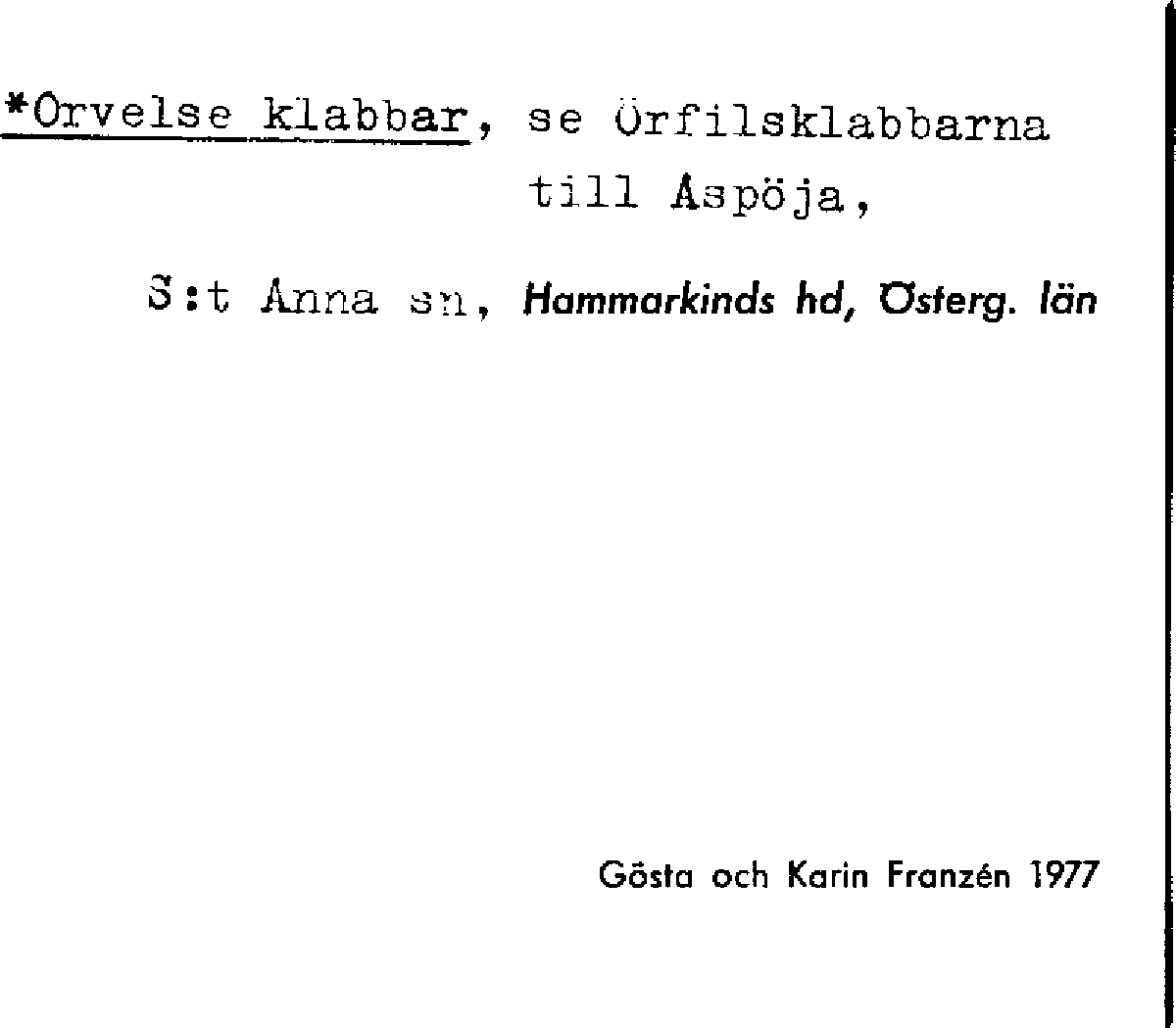 *Orvelse klabbar, se Örfilsklabbarna till Aspöja,

S:t Anna sn, Hammarkinds hd, Österg. län

Gösta och Karin Franzén 1977